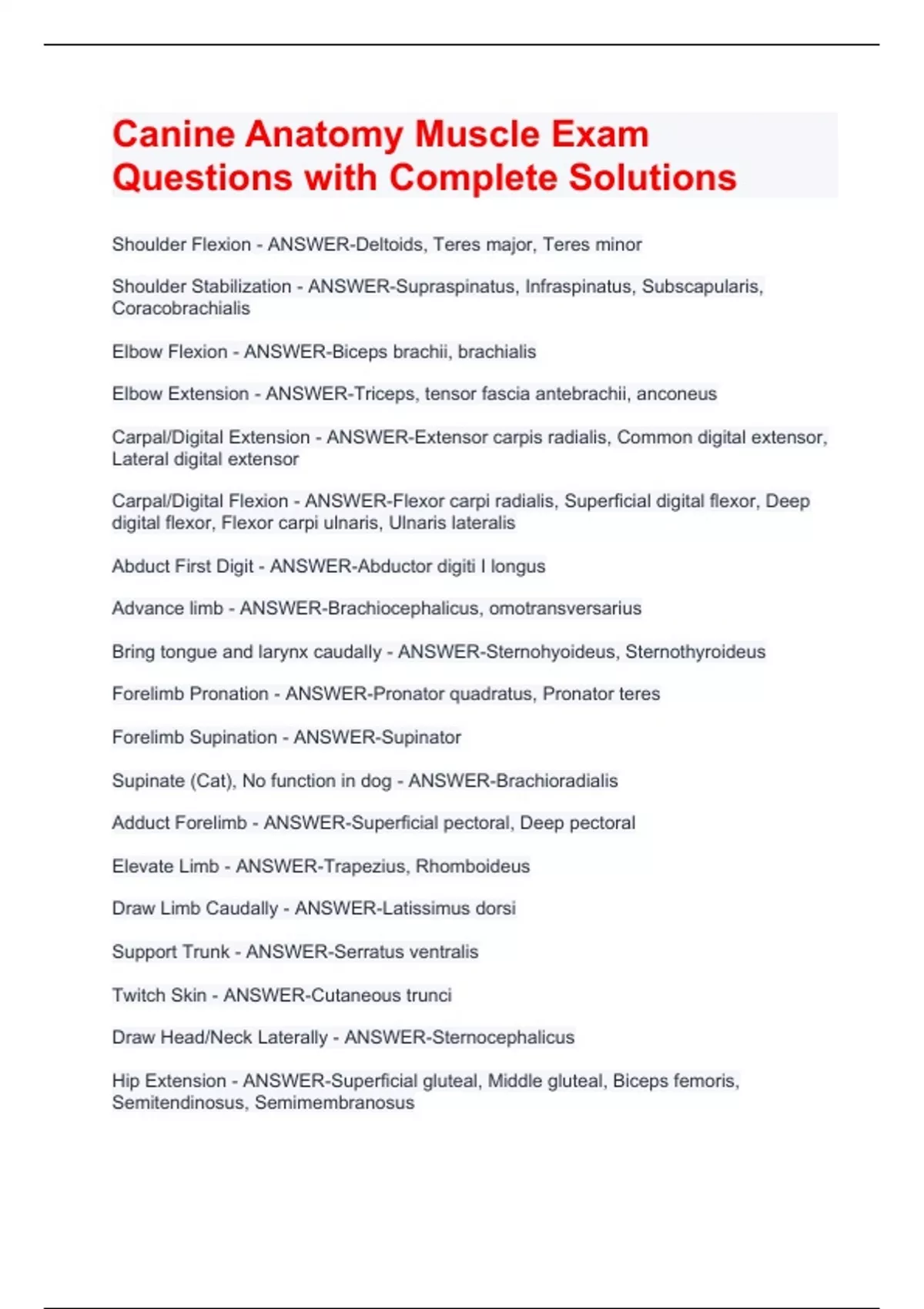 Canine Anatomy Muscle Exam Questions with Complete Solutions

Shoulder Flexion - ANSWER-Deltoids, Teres major, Teres minor

Shoulder Stabilization - ANSWER-Supraspinatus, Infraspinatus, Subscapularis, Coracobrachialis

Elbow Flexion - ANSWER-Biceps brachii, brachialis

Elbow Extension - ANSWER-Triceps, tensor fascia antebrachii, anconeus

Carpal/Digital Extension - ANSWER-Extensor carpis radialis, Common digital extensor, Lateral digital extensor

Carpal/Digital Flexion - ANSWER-Flexor carpi radialis, Superficial digital flexor, Deep digital flexor, Flexor carpi ulnaris, Ulnaris lateralis

Abduct First Digit - ANSWER-Abductor digiti I longus

Advance limb - ANSWER-Brachiocephalicus, omotransversarius

Bring tongue and larynx caudally - ANSWER-Sternohyoideus, Sternothyroideus

Forelimb Pronation - ANSWER-Pronator quadratus, Pronator teres

Forelimb Supination - ANSWER-Supinator

Supinate (Cat), No function in dog - ANSWER-Brachioradialis

Adduct Forelimb - ANSWER-Superficial pectoral, Deep pectoral

Elevate Limb - ANSWER-Trapezius, Rhomboideus

Draw Limb Caudally - ANSWER-Latissimus dorsi

Support Trunk - ANSWER-Serratus ventralis

Twitch Skin - ANSWER-Cutaneous trunci

Draw Head/Neck Laterally - ANSWER-Sternocephalicus

Hip Extension - ANSWER-Superficial gluteal, Middle gluteal, Biceps femoris, Semitendinosus, Semimembranosus